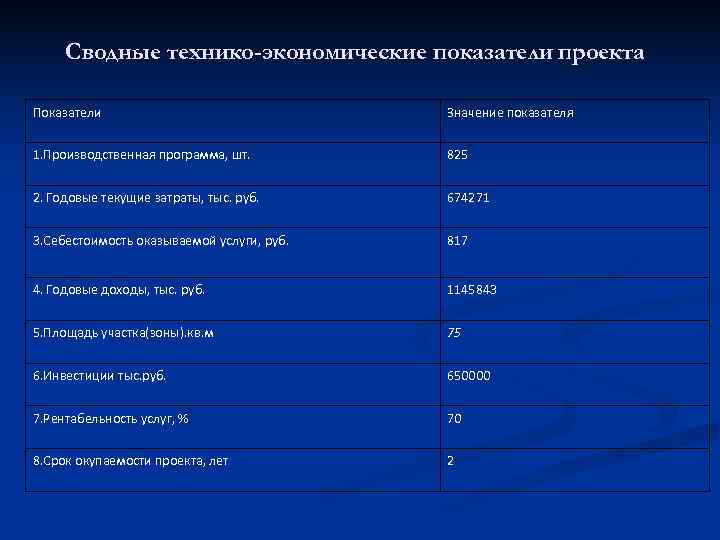 Сводные технико-экономические показатели проекта

| Показатели | Значение показателя |
|---|---|
| 1.Производственная программа, шт. | 825 |
| 2. Годовые текущие затраты, тыс. руб. | 674271 |
| 3.Себестоимость оказываемой услуги, руб. | 817 |
| 4. Годовые доходы, тыс. руб. | 1145843 |
| 5.Площадь участка(зоны).кв.м | 75 |
| 6.Инвестиции тыс.руб. | 650000 |
| 7.Рентабельность услуг, % | 70 |
| 8.Срок окупаемости проекта, лет | 2 |